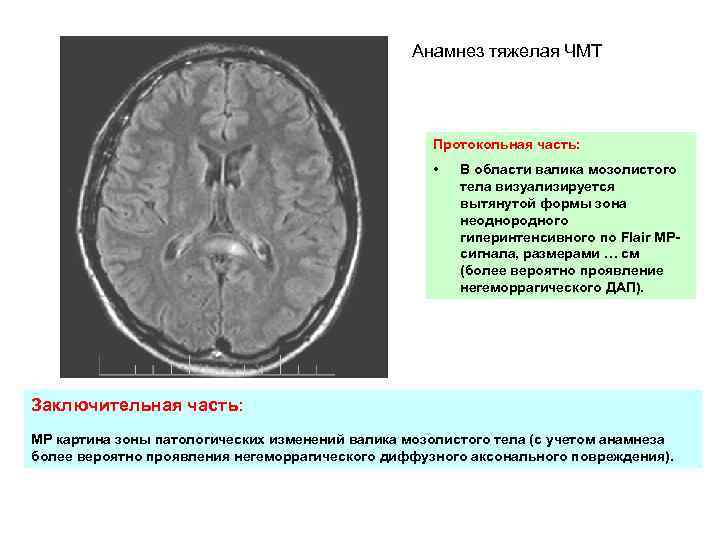 Анамнез тяжелая ЧМТ

Протокольная часть:

• В области валика мозолистого тела визуализируется вытянутой формы зона неоднородного гиперинтенсивного по Flair МР-сигнала, размерами … см (более вероятно проявление негеморрагического ДАП).

Заключительная часть:

МР картина зоны патологических изменений валика мозолистого тела (с учетом анамнеза более вероятно проявления негеморрагического диффузного аксонального повреждения).